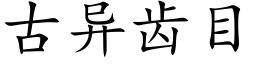 古异齿目